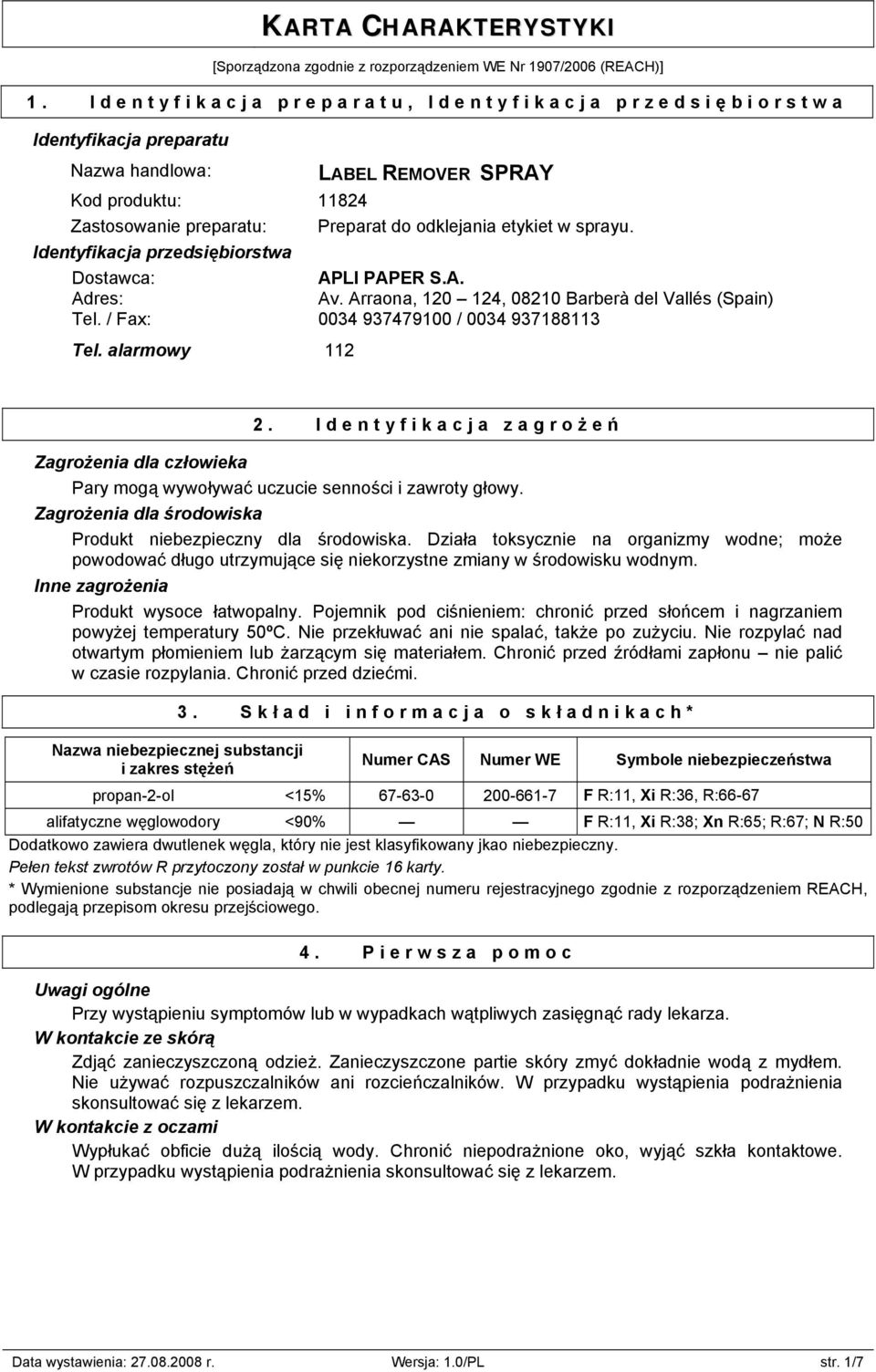 KARTA CHARAKTERYSTYKI
[Sporządzona zgodnie z rozporządzeniem WE Nr 1907/2006 (REACH)]

1. Identyfikacja preparatu, Identyfikacja przedsiębiorstwa

Identyfikacja preparatu

Nazwa handlowa: LABEL REMOVER SPRAY
Kod produktu: 11824
Zastosowanie preparatu: Preparat do odklejania etykiet w sprayu.

Identyfikacja przedsiębiorstwa

Dostawca: APLI PAPER S.A.
Adres: Av. Arraona, 120 – 124, 08210 Barberà del Vallés (Spain)
Tel. / Fax: 0034 937479100 / 0034 937188113
Tel. alarmowy 112

2. Identyfikacja zagrożeń

Zagrożenia dla człowieka

Pary mogą wywoływać uczucie senności i zawroty głowy.

Zagrożenia dla środowiska

Produkt niebezpieczny dla środowiska. Działa toksycznie na organizmy wodne; może powodować długo utrzymujące się niekorzystne zmiany w środowisku wodnym.

Inne zagrożenia

Produkt wysoce łatwopalny. Pojemnik pod ciśnieniem: chronić przed słońcem i nagrzaniem powyżej temperatury 50ºC. Nie przekłuwać ani nie spalać, także po zużyciu. Nie rozpylać nad otwartym płomieniem lub żarzącym się materiałem. Chronić przed źródłami zapłonu – nie palić w czasie rozpylania. Chronić przed dziećmi.

3. Skład i informacja o składnikach*

| Nazwa niebezpiecznej substancji i zakres stężeń | | Numer CAS | Numer WE | Symbole niebezpieczeństwa |
|---|---|---|---|---|
| propan-2-ol | <15% | 67-63-0 | 200-661-7 | F R:11, Xi R:36, R:66-67 |
| alifatyczne węglowodory | <90% | — | — | F R:11, Xi R:38; Xn R:65; R:67; N R:50 |

Dodatkowo zawiera dwutlenek węgla, który nie jest klasyfikowany jkao niebezpieczny.
Pełen tekst zwrotów R przytoczony został w punkcie 16 karty.
* Wymienione substancje nie posiadają w chwili obecnej numeru rejestracyjnego zgodnie z rozporządzeniem REACH, podlegają przepisom okresu przejściowego.

4. Pierwsza pomoc

Uwagi ogólne

Przy wystąpieniu symptomów lub w wypadkach wątpliwych zasięgnąć rady lekarza.

W kontakcie ze skórą

Zdjąć zanieczyszczoną odzież. Zanieczyszczone partie skóry zmyć dokładnie wodą z mydłem. Nie używać rozpuszczalników ani rozcieńczalników. W przypadku wystąpienia podrażnienia skonsultować się z lekarzem.

W kontakcie z oczami

Wypłukać obficie dużą ilością wody. Chronić niepodrażnione oko, wyjąć szkła kontaktowe. W przypadku wystąpienia podrażnienia skonsultować się z lekarzem.

Data wystawienia: 27.08.2008 r. Wersja: 1.0/PL str. 1/7